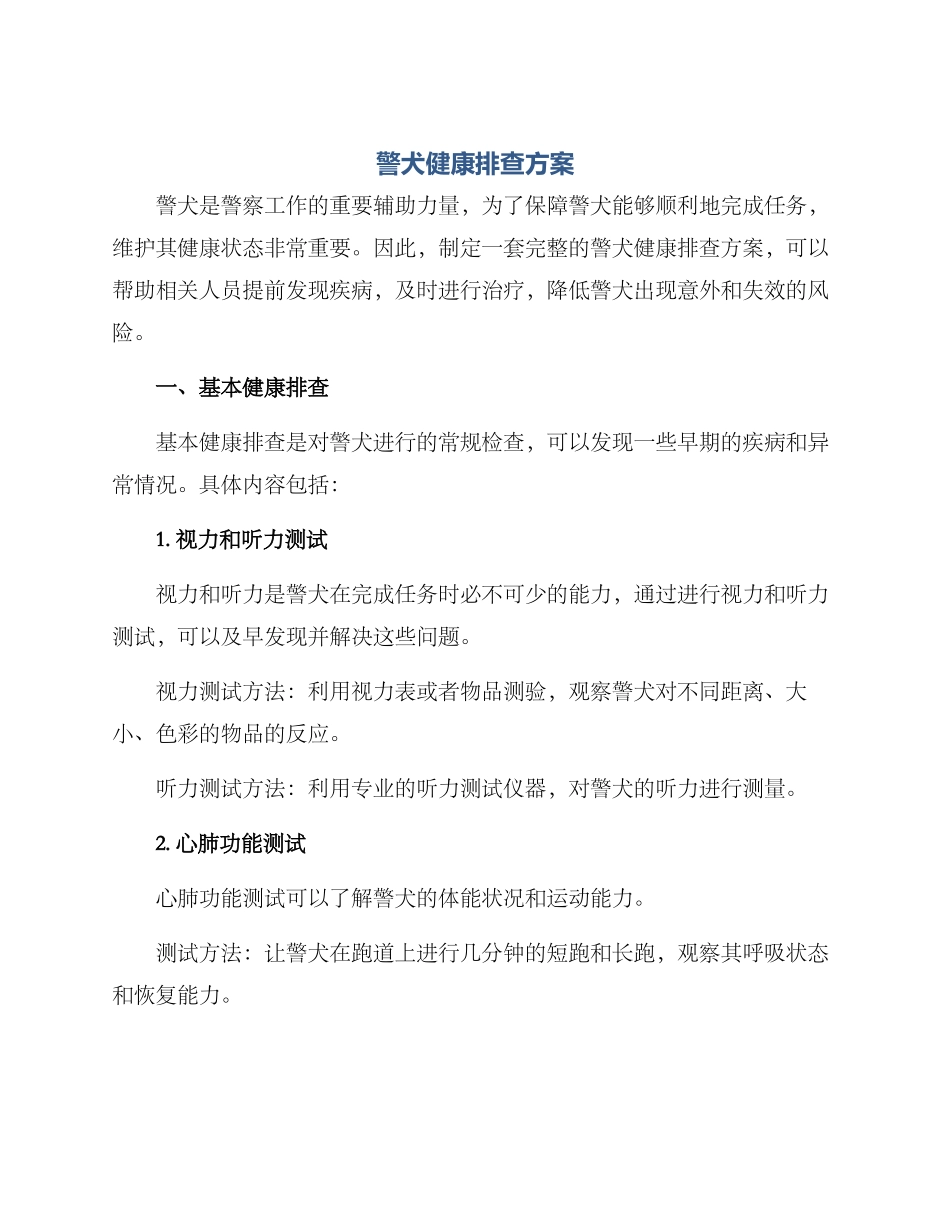 警犬健康排查方案

警犬是警察工作的重要辅助力量，为了保障警犬能够顺利地完成任务，维护其健康状态非常重要。因此，制定一套完整的警犬健康排查方案，可以帮助相关人员提前发现疾病，及时进行治疗，降低警犬出现意外和失效的风险。

一、基本健康排查

基本健康排查是对警犬进行的常规检查，可以发现一些早期的疾病和异常情况。具体内容包括：

1. 视力和听力测试

视力和听力是警犬在完成任务时必不可少的能力，通过进行视力和听力测试，可以及早发现并解决这些问题。

视力测试方法：利用视力表或者物品测验，观察警犬对不同距离、大小、色彩的物品的反应。

听力测试方法：利用专业的听力测试仪器，对警犬的听力进行测量。

2. 心肺功能测试

心肺功能测试可以了解警犬的体能状况和运动能力。

测试方法：让警犬在跑道上进行几分钟的短跑和长跑，观察其呼吸状态和恢复能力。